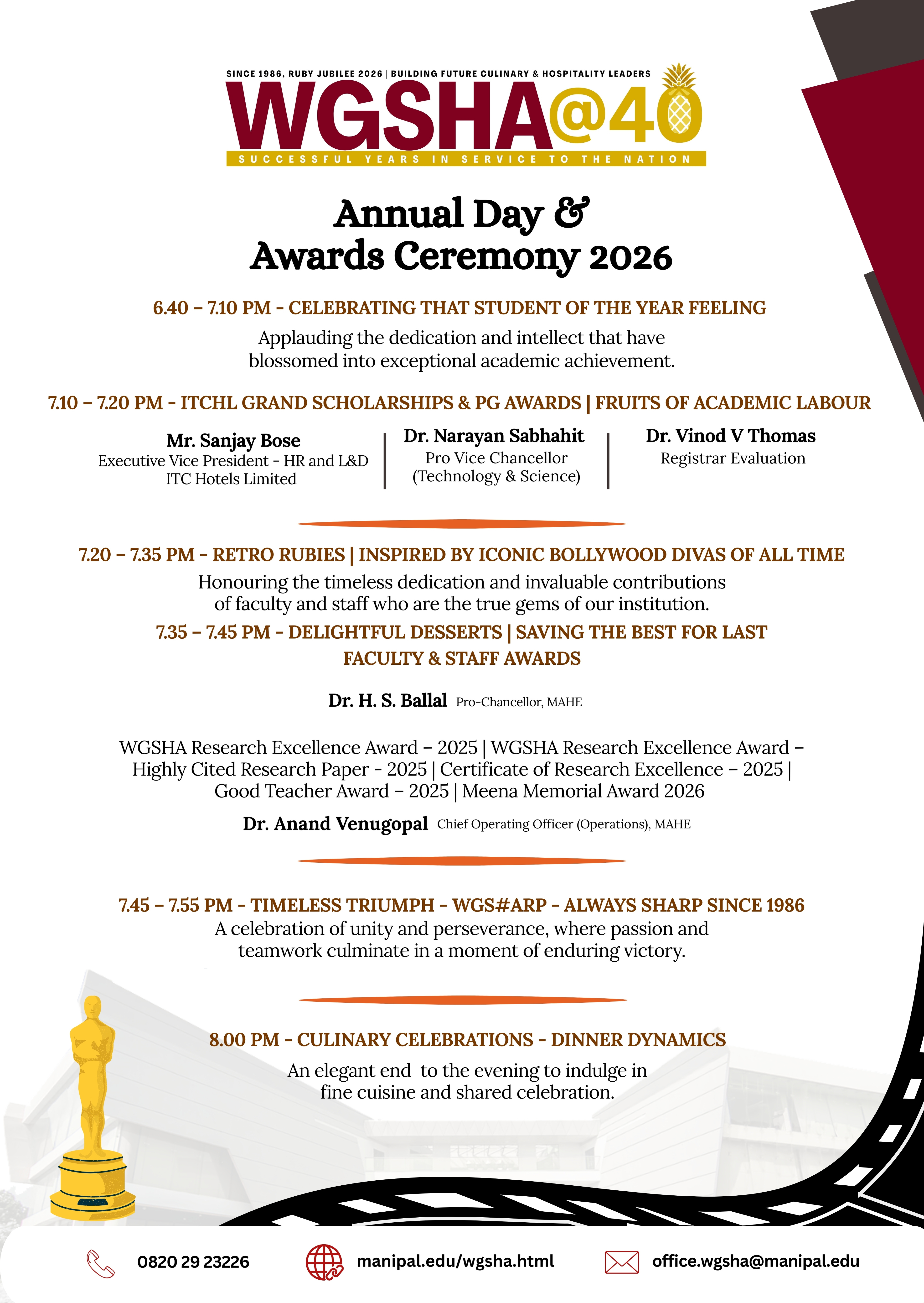 SINCE 1986, RUBY JUBILEE 2026 | BUILDING FUTURE CULINARY & HOSPITALITY LEADERS

WGSHA@40

SUCCESSFUL YEARS IN SERVICE TO THE NATION

Annual Day & Awards Ceremony 2026

6.40 – 7.10 PM - CELEBRATING THAT STUDENT OF THE YEAR FEELING

Applauding the dedication and intellect that have blossomed into exceptional academic achievement.

7.10 – 7.20 PM - ITCHL GRAND SCHOLARSHIPS & PG AWARDS | FRUITS OF ACADEMIC LABOUR

Mr. Sanjay Bose
Executive Vice President - HR and L&D
ITC Hotels Limited

Dr. Narayan Sabhahit
Pro Vice Chancellor
(Technology & Science)

Dr. Vinod V Thomas
Registrar Evaluation

7.20 – 7.35 PM - RETRO RUBIES | INSPIRED BY ICONIC BOLLYWOOD DIVAS OF ALL TIME

Honouring the timeless dedication and invaluable contributions of faculty and staff who are the true gems of our institution.

7.35 – 7.45 PM - DELIGHTFUL DESSERTS | SAVING THE BEST FOR LAST
FACULTY & STAFF AWARDS

Dr. H. S. Ballal Pro-Chancellor, MAHE

WGSHA Research Excellence Award – 2025 | WGSHA Research Excellence Award – Highly Cited Research Paper - 2025 | Certificate of Research Excellence – 2025 | Good Teacher Award – 2025 | Meena Memorial Award 2026

Dr. Anand Venugopal Chief Operating Officer (Operations), MAHE

7.45 – 7.55 PM - TIMELESS TRIUMPH - WGS#ARP - ALWAYS SHARP SINCE 1986

A celebration of unity and perseverance, where passion and teamwork culminate in a moment of enduring victory.

8.00 PM - CULINARY CELEBRATIONS - DINNER DYNAMICS

An elegant end to the evening to indulge in fine cuisine and shared celebration.

0820 29 23226

manipal.edu/wgsha.html

office.wgsha@manipal.edu